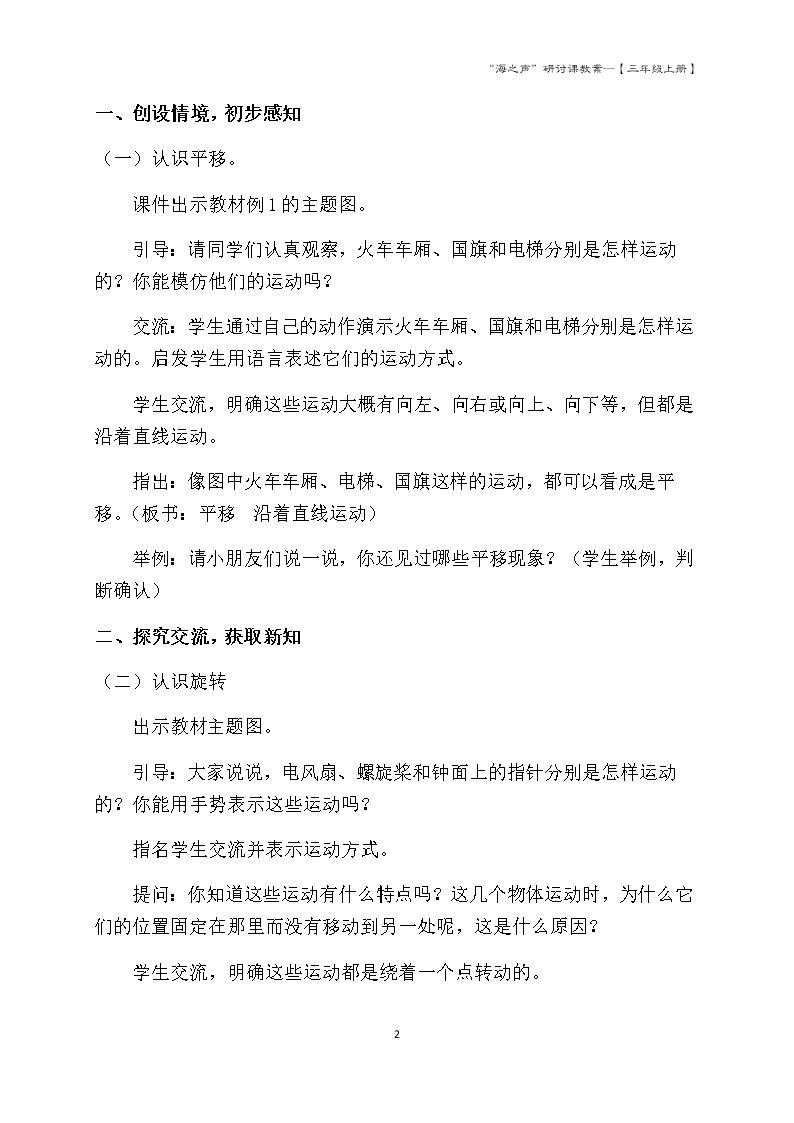 “海之声”研讨课教案—【三年级上册】

一、创设情境，初步感知

（一）认识平移。

课件出示教材例1的主题图。

引导：请同学们认真观察，火车车厢、国旗和电梯分别是怎样运动的？你能模仿他们的运动吗？

交流：学生通过自己的动作演示火车车厢、国旗和电梯分别是怎样运动的。启发学生用语言表述它们的运动方式。

学生交流，明确这些运动大概有向左、向右或向上、向下等，但都是沿着直线运动。

指出：像图中火车车厢、电梯、国旗这样的运动，都可以看成是平移。（板书：平移 沿着直线运动）

举例：请小朋友们说一说，你还见过哪些平移现象？（学生举例，判断确认）

二、探究交流，获取新知

（二）认识旋转

出示教材主题图。

引导：大家说说，电风扇、螺旋桨和钟面上的指针分别是怎样运动的？你能用手势表示这些运动吗？

指名学生交流并表示运动方式。

提问：你知道这些运动有什么特点吗？这几个物体运动时，为什么它们的位置固定在那里而没有移动到另一处呢，这是什么原因？

学生交流，明确这些运动都是绕着一个点转动的。

2